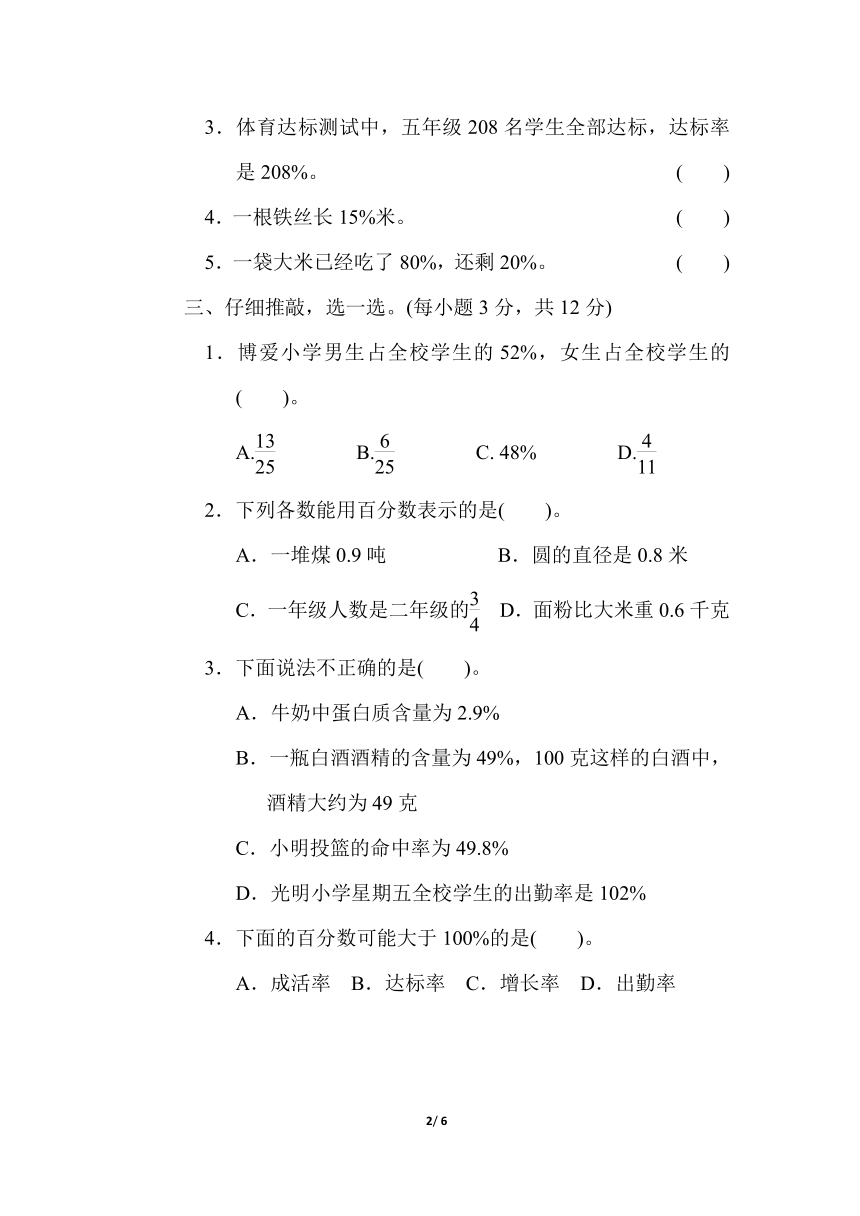 3．体育达标测试中，五年级 208 名学生全部达标，达标率是 208%。 (　　)

4．一根铁丝长 15%米。 (　　)

5．一袋大米已经吃了 80%，还剩 20%。 (　　)

三、仔细推敲，选一选。(每小题 3 分，共 12 分)

1．博爱小学男生占全校学生的 52%，女生占全校学生的(　　)。

A.$\frac{13}{25}$　　B.$\frac{6}{25}$　　C. 48%　　D.$\frac{4}{11}$

2．下列各数能用百分数表示的是(　　)。

A．一堆煤 0.9 吨　　B．圆的直径是 0.8 米

C．一年级人数是二年级的$\frac{3}{4}$　D．面粉比大米重 0.6 千克

3．下面说法不正确的是(　　)。

A．牛奶中蛋白质含量为 2.9%

B．一瓶白酒酒精的含量为 49%，100 克这样的白酒中，酒精大约为 49 克

C．小明投篮的命中率为 49.8%

D．光明小学星期五全校学生的出勤率是 102%

4．下面的百分数可能大于 100%的是(　　)。

A．成活率　B．达标率　C．增长率　D．出勤率

2/ 6